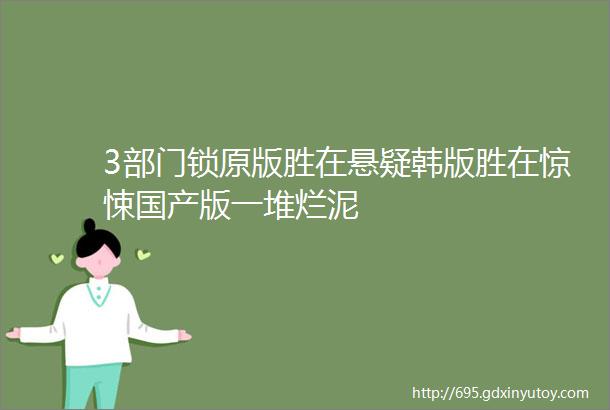 3部门锁原版胜在悬疑韩版胜在惊悚国产版一堆烂泥

http://695.gdxinyutoy.com